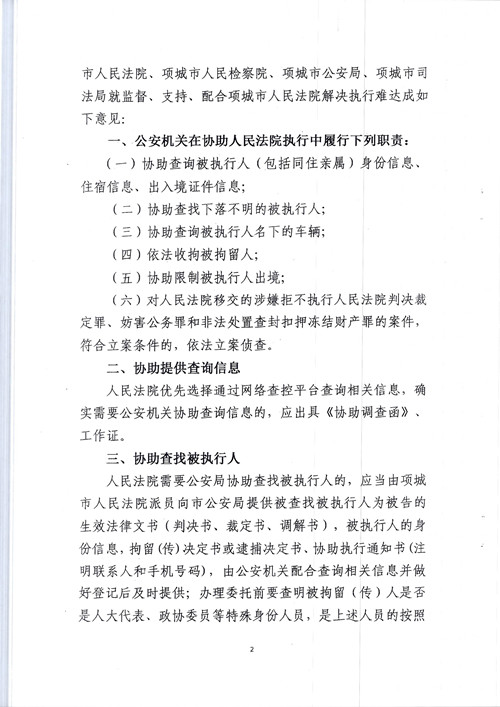 市人民法院、项城市人民检察院、项城市公安局、项城市司法局就监督、支持、配合项城市人民法院解决执行难达成如下意见：

一、公安机关在协助人民法院执行中履行下列职责：

（一）协助查询被执行人（包括同住亲属）身份信息、住宿信息、出入境证件信息；

（二）协助查找下落不明的被执行人；

（三）协助查询被执行人名下的车辆；

（四）依法收拘被拘留人；

（五）协助限制被执行人出境；

（六）对人民法院移交的涉嫌拒不执行人民法院判决裁定罪、妨害公务罪和非法处置查封扣押冻结财产罪的案件，符合立案条件的，依法立案侦查。

二、协助提供查询信息

人民法院优先选择通过网络查控平台查询相关信息，确实需要公安机关协助查询信息的，应出具《协助调查函》、工作证。

三、协助查找被执行人

人民法院需要公安局协助查找被执行人的，应当由项城市人民法院派员向市公安局提供被查找被执行人为被告的生效法律文书（判决书、裁定书、调解书），被执行人的身份信息，拘留(传)决定书或逮捕决定书、协助执行通知书(注明联系人和手机号码)，由公安机关配合查询相关信息并做好登记后及时提供；办理委托前要查明被拘留（传）人是否是人大代表、政协委员等特殊身份人员，是上述人员的按照

2